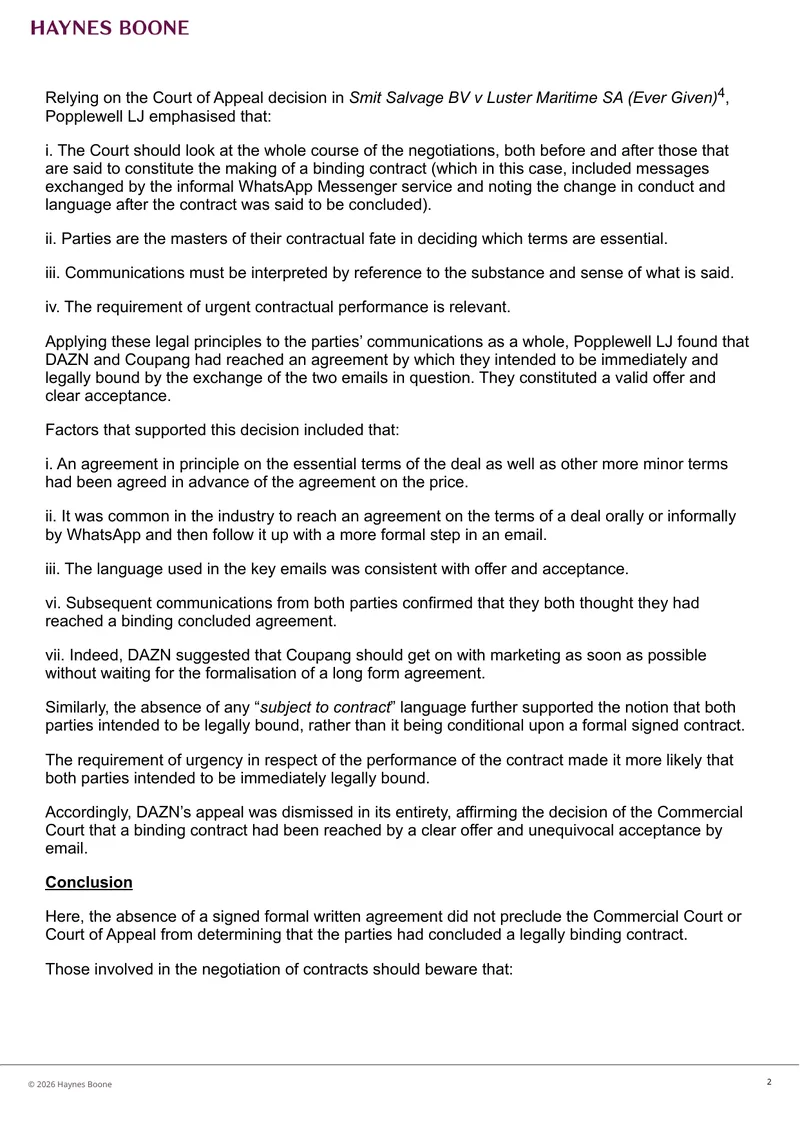 HAYNES BOONE

Relying on the Court of Appeal decision in Smit Salvage BV v Luster Maritime SA (Ever Given)$^4$, Popplewell LJ emphasised that:

i. The Court should look at the whole course of the negotiations, both before and after those that are said to constitute the making of a binding contract (which in this case, included messages exchanged by the informal WhatsApp Messenger service and noting the change in conduct and language after the contract was said to be concluded).

ii. Parties are the masters of their contractual fate in deciding which terms are essential.

iii. Communications must be interpreted by reference to the substance and sense of what is said.

iv. The requirement of urgent contractual performance is relevant.

Applying these legal principles to the parties' communications as a whole, Popplewell LJ found that DAZN and Coupang had reached an agreement by which they intended to be immediately and legally bound by the exchange of the two emails in question. They constituted a valid offer and clear acceptance.

Factors that supported this decision included that:

i. An agreement in principle on the essential terms of the deal as well as other more minor terms had been agreed in advance of the agreement on the price.

ii. It was common in the industry to reach an agreement on the terms of a deal orally or informally by WhatsApp and then follow it up with a more formal step in an email.

iii. The language used in the key emails was consistent with offer and acceptance.

vi. Subsequent communications from both parties confirmed that they both thought they had reached a binding concluded agreement.

vii. Indeed, DAZN suggested that Coupang should get on with marketing as soon as possible without waiting for the formalisation of a long form agreement.

Similarly, the absence of any "subject to contract" language further supported the notion that both parties intended to be legally bound, rather than it being conditional upon a formal signed contract.

The requirement of urgency in respect of the performance of the contract made it more likely that both parties intended to be immediately legally bound.

Accordingly, DAZN's appeal was dismissed in its entirety, affirming the decision of the Commercial Court that a binding contract had been reached by a clear offer and unequivocal acceptance by email.

Conclusion

Here, the absence of a signed formal written agreement did not preclude the Commercial Court or Court of Appeal from determining that the parties had concluded a legally binding contract.

Those involved in the negotiation of contracts should beware that:

© 2026 Haynes Boone

2